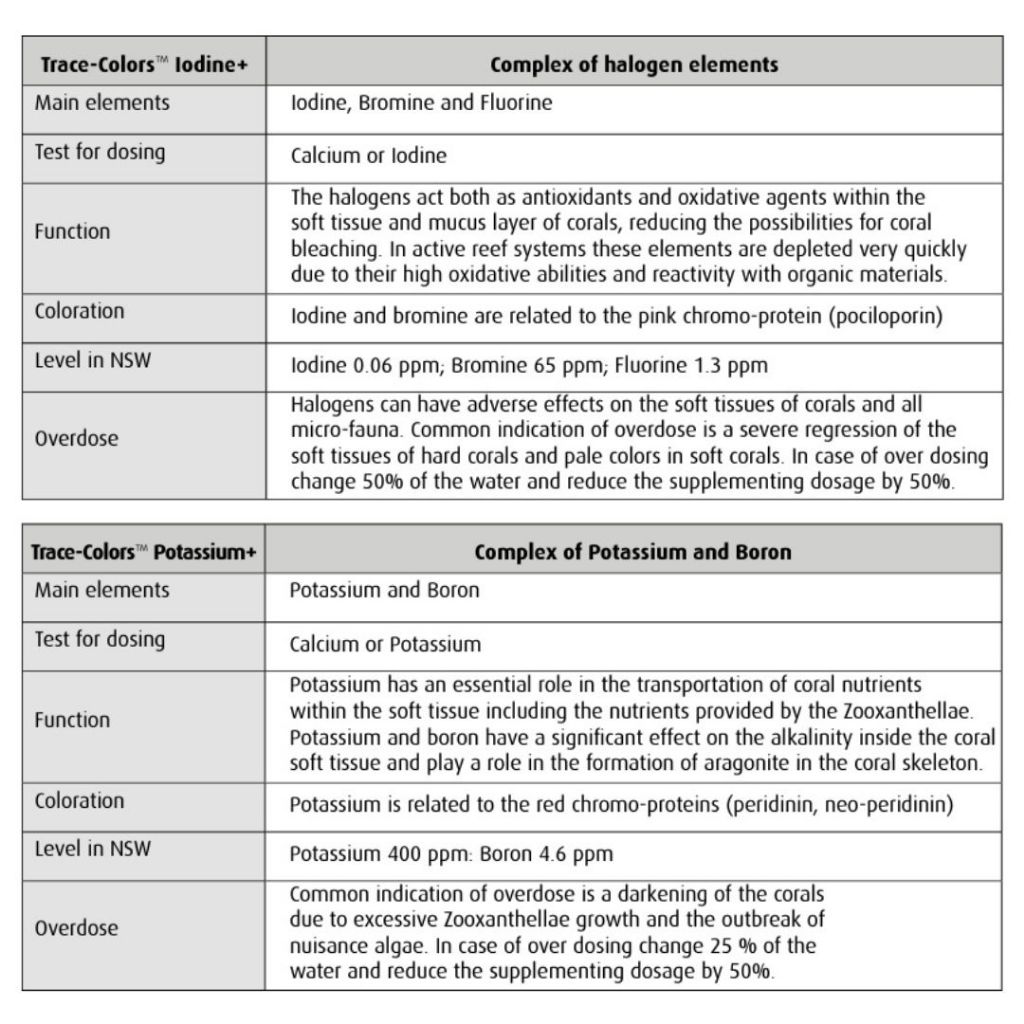 | Trace-Colors™ Iodine+ | Complex of halogen elements |
|---|---|
| Main elements | Iodine, Bromine and Fluorine |
| Test for dosing | Calcium or Iodine |
| Function | The halogens act both as antioxidants and oxidative agents within the soft tissue and mucus layer of corals, reducing the possibilities for coral bleaching. In active reef systems these elements are depleted very quickly due to their high oxidative abilities and reactivity with organic materials. |
| Coloration | Iodine and bromine are related to the pink chromo-protein (pociloporin) |
| Level in NSW | Iodine 0.06 ppm; Bromine 65 ppm; Fluorine 1.3 ppm |
| Overdose | Halogens can have adverse effects on the soft tissues of corals and all micro-fauna. Common indication of overdose is a severe regression of the soft tissues of hard corals and pale colors in soft corals. In case of over dosing change 50% of the water and reduce the supplementing dosage by 50%. |

| Trace-Colors™ Potassium+ | Complex of Potassium and Boron |
|---|---|
| Main elements | Potassium and Boron |
| Test for dosing | Calcium or Potassium |
| Function | Potassium has an essential role in the transportation of coral nutrients within the soft tissue including the nutrients provided by the Zooxanthellae. Potassium and boron have a significant effect on the alkalinity inside the coral soft tissue and play a role in the formation of aragonite in the coral skeleton. |
| Coloration | Potassium is related to the red chromo-proteins (peridinin, neo-peridinin) |
| Level in NSW | Potassium 400 ppm: Boron 4.6 ppm |
| Overdose | Common indication of overdose is a darkening of the corals due to excessive Zooxanthellae growth and the outbreak of nuisance algae. In case of over dosing change 25 % of the water and reduce the supplementing dosage by 50%. |